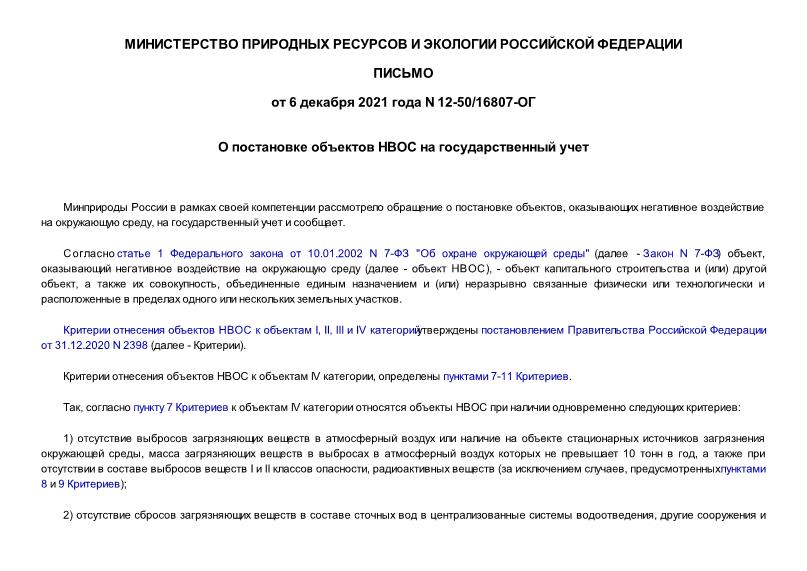 МИНИСТЕРСТВО ПРИРОДНЫХ РЕСУРСОВ И ЭКОЛОГИИ РОССИЙСКОЙ ФЕДЕРАЦИИ

ПИСЬМО

от 6 декабря 2021 года N 12-50/16807-ОГ

О постановке объектов НВОС на государственный учет

Минприроды России в рамках своей компетенции рассмотрело обращение о постановке объектов, оказывающих негативное воздействие на окружающую среду, на государственный учет и сообщает.

Согласно статье 1 Федерального закона от 10.01.2002 N 7-ФЗ "Об охране окружающей среды" (далее - Закон N 7-ФЗ) объект, оказывающий негативное воздействие на окружающую среду (далее - объект НВОС), - объект капитального строительства и (или) другой объект, а также их совокупность, объединенные единым назначением и (или) неразрывно связанные физически или технологически и расположенные в пределах одного или нескольких земельных участков.

Критерии отнесения объектов НВОС к объектам I, II, III и IV категорий утверждены постановлением Правительства Российской Федерации от 31.12.2020 N 2398 (далее - Критерии).

Критерии отнесения объектов НВОС к объектам IV категории, определены пунктами 7-11 Критериев.

Так, согласно пункту 7 Критериев к объектам IV категории относятся объекты НВОС при наличии одновременно следующих критериев:

1) отсутствие выбросов загрязняющих веществ в атмосферный воздух или наличие на объекте стационарных источников загрязнения окружающей среды, масса загрязняющих веществ в выбросах в атмосферный воздух которых не превышает 10 тонн в год, а также при отсутствии в составе выбросов веществ I и II классов опасности, радиоактивных веществ (за исключением случаев, предусмотренных пунктами 8 и 9 Критериев);

2) отсутствие сбросов загрязняющих веществ в составе сточных вод в централизованные системы водоотведения, другие сооружения и